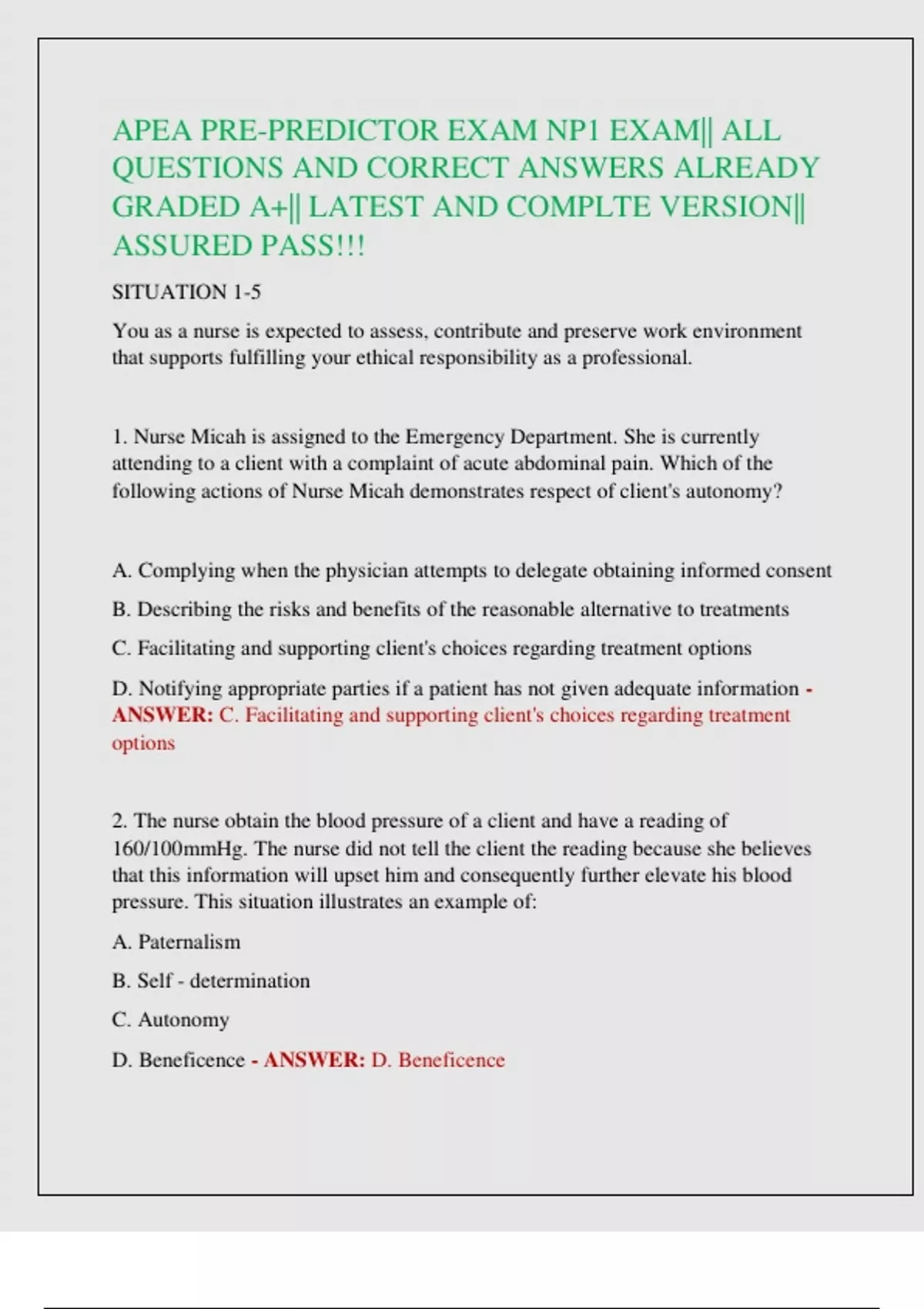 APEA PRE-PREDICTOR EXAM NP1 EXAM|| ALL QUESTIONS AND CORRECT ANSWERS ALREADY GRADED A+|| LATEST AND COMPLTE VERSION|| ASSURED PASS!!!

SITUATION 1-5

You as a nurse is expected to assess, contribute and preserve work environment that supports fulfilling your ethical responsibility as a professional.

1. Nurse Micah is assigned to the Emergency Department. She is currently attending to a client with a complaint of acute abdominal pain. Which of the following actions of Nurse Micah demonstrates respect of client's autonomy?

A. Complying when the physician attempts to delegate obtaining informed consent

B. Describing the risks and benefits of the reasonable alternative to treatments

C. Facilitating and supporting client's choices regarding treatment options

D. Notifying appropriate parties if a patient has not given adequate information - ANSWER: C. Facilitating and supporting client's choices regarding treatment options

2. The nurse obtain the blood pressure of a client and have a reading of 160/100mmHg. The nurse did not tell the client the reading because she believes that this information will upset him and consequently further elevate his blood pressure. This situation illustrates an example of:

A. Paternalism

B. Self - determination

C. Autonomy

D. Beneficence - ANSWER: D. Beneficence